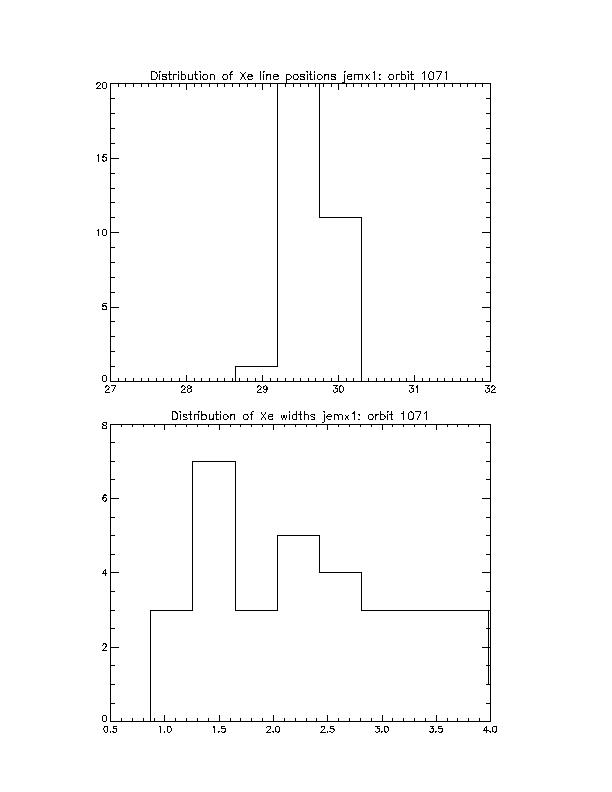 Distribution of Xe line positions jemx1: orbit 1071

20
15
10
5
0
27
28
29
30
31
32

Distribution of Xe widths jemx1: orbit 1071

8
6
4
2
0
0.5
1.0
1.5
2.0
2.5
3.0
3.5
4.0